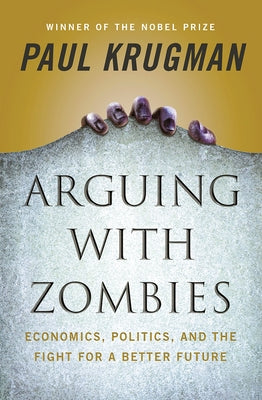 WINNER OF THE NOBEL PRIZE

PAUL KRUGMAN

ARGUING WITH ZOMBIES

ECONOMICS, POLITICS, AND THE FIGHT FOR A BETTER FUTURE